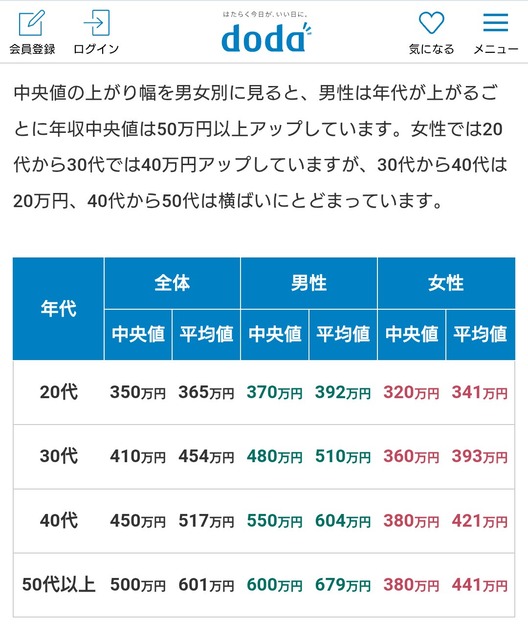 会員登録　ログイン

はたらく今日が、いい日に。
doda

気になる　メニュー

中央値の上がり幅を男女別に見ると、男性は年代が上がるごとに年収中央値は50万円以上アップしています。女性では20代から30代では40万円アップしていますが、30代から40代は20万円、40代から50代は横ばいにとどまっています。

| 年代 | 全体 中央値 | 全体 平均値 | 男性 中央値 | 男性 平均値 | 女性 中央値 | 女性 平均値 |
|---|---|---|---|---|---|---|
| 20代 | 350万円 | 365万円 | 370万円 | 392万円 | 320万円 | 341万円 |
| 30代 | 410万円 | 454万円 | 480万円 | 510万円 | 360万円 | 393万円 |
| 40代 | 450万円 | 517万円 | 550万円 | 604万円 | 380万円 | 421万円 |
| 50代以上 | 500万円 | 601万円 | 600万円 | 679万円 | 380万円 | 441万円 |